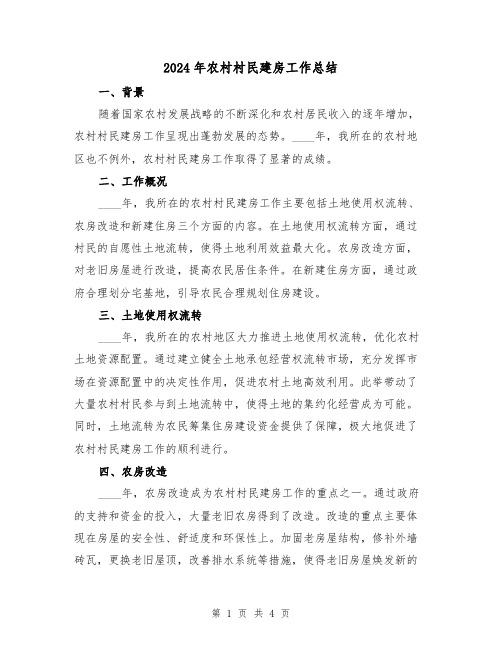 2024年农村村民建房工作总结

一、背景

随着国家农村发展战略的不断深化和农村居民收入的逐年增加，农村村民建房工作呈现出蓬勃发展的态势。____年，我所在的农村地区也不例外，农村村民建房工作取得了显著的成绩。

二、工作概况

____年，我所在的农村村民建房工作主要包括土地使用权流转、农房改造和新建住房三个方面的内容。在土地使用权流转方面，通过村民的自愿性土地流转，使得土地利用效益最大化。农房改造方面，对老旧房屋进行改造，提高农民居住条件。在新建住房方面，通过政府合理划分宅基地，引导农民合理规划住房建设。

三、土地使用权流转

____年，我所在的农村地区大力推进土地使用权流转，优化农村土地资源配置。通过建立健全土地承包经营权流转市场，充分发挥市场在资源配置中的决定性作用，促进农村土地高效利用。此举带动了大量农村村民参与到土地流转中，使得土地的集约化经营成为可能。同时，土地流转为农民筹集住房建设资金提供了保障，极大地促进了农村村民建房工作的顺利进行。

四、农房改造

____年，农房改造成为农村村民建房工作的重点之一。通过政府的支持和资金的投入，大量老旧农房得到了改造。改造的重点主要体现在房屋的安全性、舒适度和环保性上。加固老房屋结构，修补外墙砖瓦，更换老旧屋顶，改善排水系统等措施，使得老旧房屋焕发新的

第 1 页 共 4 页